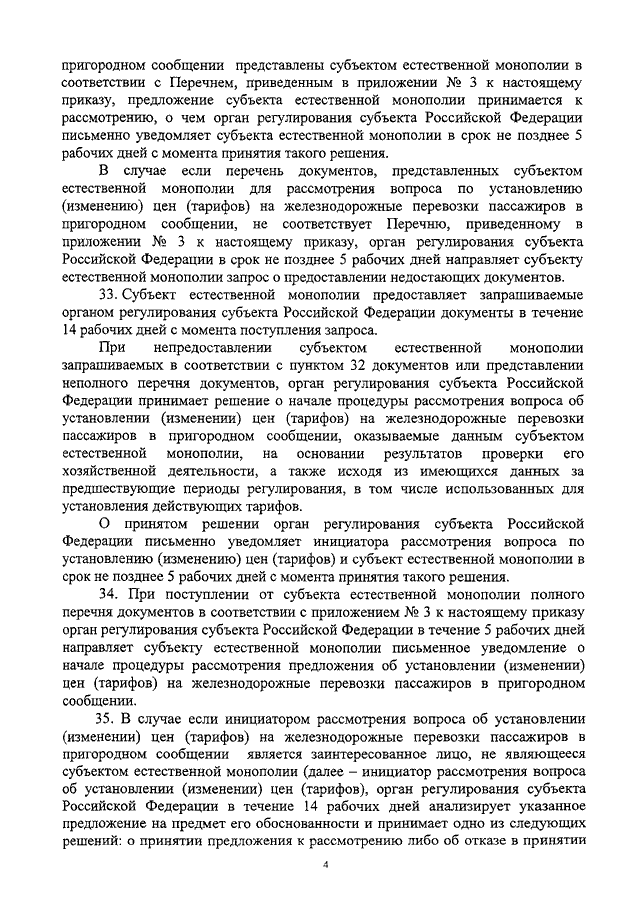 пригородном сообщении представлены субъектом естественной монополии в соответствии с Перечнем, приведенным в приложении № 3 к настоящему приказу, предложение субъекта естественной монополии принимается к рассмотрению, о чем орган регулирования субъекта Российской Федерации письменно уведомляет субъекта естественной монополии в срок не позднее 5 рабочих дней с момента принятия такого решения.

В случае если перечень документов, представленных субъектом естественной монополии для рассмотрения вопроса по установлению (изменению) цен (тарифов) на железнодорожные перевозки пассажиров в пригородном сообщении, не соответствует Перечню, приведенному в приложении № 3 к настоящему приказу, орган регулирования субъекта Российской Федерации в срок не позднее 5 рабочих дней направляет субъекту естественной монополии запрос о предоставлении недостающих документов.

33. Субъект естественной монополии предоставляет запрашиваемые органом регулирования субъекта Российской Федерации документы в течение 14 рабочих дней с момента поступления запроса.

При непредоставлении субъектом естественной монополии запрашиваемых в соответствии с пунктом 32 документов или представлении неполного перечня документов, орган регулирования субъекта Российской Федерации принимает решение о начале процедуры рассмотрения вопроса об установлении (изменении) цен (тарифов) на железнодорожные перевозки пассажиров в пригородном сообщении, оказываемые данным субъектом естественной монополии, на основании результатов проверки его хозяйственной деятельности, а также исходя из имеющихся данных за предшествующие периоды регулирования, в том числе использованных для установления действующих тарифов.

О принятом решении орган регулирования субъекта Российской Федерации письменно уведомляет инициатора рассмотрения вопроса по установлению (изменению) цен (тарифов) и субъект естественной монополии в срок не позднее 5 рабочих дней с момента принятия такого решения.

34. При поступлении от субъекта естественной монополии полного перечня документов в соответствии с приложением № 3 к настоящему приказу орган регулирования субъекта Российской Федерации в течение 5 рабочих дней направляет субъекту естественной монополии письменное уведомление о начале процедуры рассмотрения предложения об установлении (изменении) цен (тарифов) на железнодорожные перевозки пассажиров в пригородном сообщении.

35. В случае если инициатором рассмотрения вопроса об установлении (изменении) цен (тарифов) на железнодорожные перевозки пассажиров в пригородном сообщении является заинтересованное лицо, не являющееся субъектом естественной монополии (далее – инициатор рассмотрения вопроса об установлении (изменении) цен (тарифов), орган регулирования субъекта Российской Федерации в течение 14 рабочих дней анализирует указанное предложение на предмет его обоснованности и принимает одно из следующих решений: о принятии предложения к рассмотрению либо об отказе в принятии

4